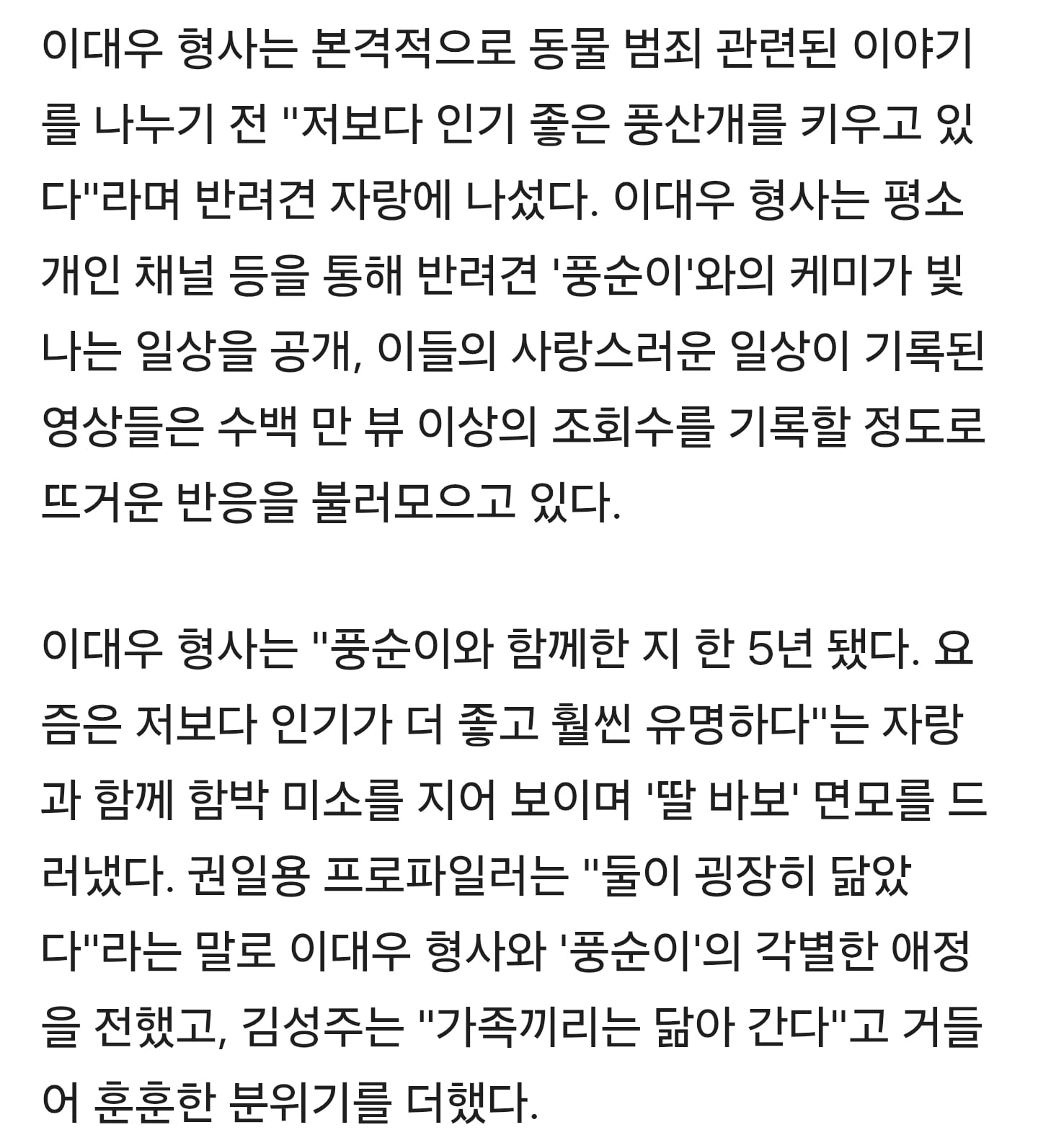 이대우 형사는 본격적으로 동물 범죄 관련된 이야기를 나누기 전 "저보다 인기 좋은 풍산개를 키우고 있다"라며 반려견 자랑에 나섰다. 이대우 형사는 평소 개인 채널 등을 통해 반려견 '풍순이'와의 케미가 빛나는 일상을 공개, 이들의 사랑스러운 일상이 기록된 영상들은 수백 만 뷰 이상의 조회수를 기록할 정도로 뜨거운 반응을 불러모으고 있다.

이대우 형사는 "풍순이와 함께한 지 한 5년 됐다. 요즘은 저보다 인기가 더 좋고 훨씬 유명하다"는 자랑과 함께 함박 미소를 지어 보이며 '딸 바보' 면모를 드러냈다. 권일용 프로파일러는 "둘이 굉장히 닮았다"라는 말로 이대우 형사와 '풍순이'의 각별한 애정을 전했고, 김성주는 "가족끼리는 닮아 간다"고 거들어 훈훈한 분위기를 더했다.